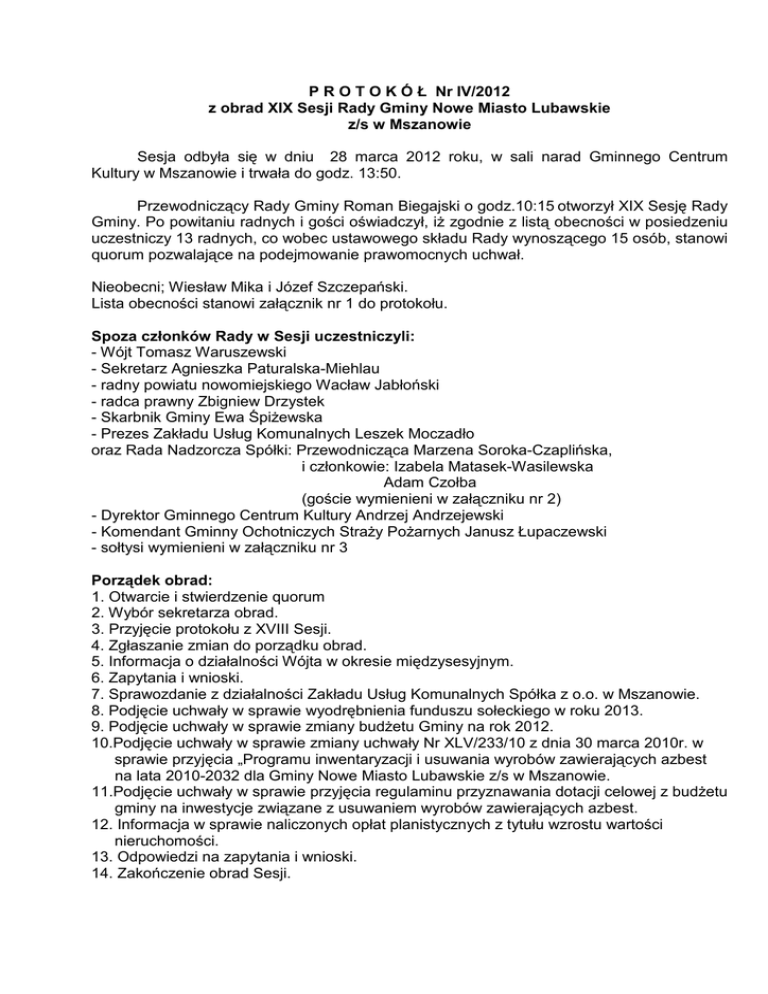 P R O T O K Ó Ł Nr IV/2012
z obrad XIX Sesji Rady Gminy Nowe Miasto Lubawskie
z/s w Mszanowie

Sesja odbyła się w dniu 28 marca 2012 roku, w sali narad Gminnego Centrum Kultury w Mszanowie i trwała do godz. 13:50.

Przewodniczący Rady Gminy Roman Biegajski o godz.10:15 otworzył XIX Sesję Rady Gminy. Po powitaniu radnych i gości oświadczył, iż zgodnie z listą obecności w posiedzeniu uczestniczy 13 radnych, co wobec ustawowego składu Rady wynoszącego 15 osób, stanowi quorum pozwalające na podejmowanie prawomocnych uchwał.

Nieobecni; Wiesław Mika i Józef Szczepański.
Lista obecności stanowi załącznik nr 1 do protokołu.

Spoza członków Rady w Sesji uczestniczyli:
- Wójt Tomasz Waruszewski
- Sekretarz Agnieszka Paturalska-Miehlau
- radny powiatu nowomiejskiego Wacław Jabłoński
- radca prawny Zbigniew Drzystek
- Skarbnik Gminy Ewa Śpiżewska
- Prezes Zakładu Usług Komunalnych Leszek Moczadło
oraz Rada Nadzorcza Spółki: Przewodnicząca Marzena Soroka-Czaplińska,
i członkowie: Izabela Matasek-Wasilewska
Adam Czołba
(goście wymienieni w załączniku nr 2)
- Dyrektor Gminnego Centrum Kultury Andrzej Andrzejewski
- Komendant Gminny Ochotniczych Straży Pożarnych Janusz Łupaczewski
- sołtysi wymienieni w załączniku nr 3

Porządek obrad:
1. Otwarcie i stwierdzenie quorum
2. Wybór sekretarza obrad.
3. Przyjęcie protokołu z XVIII Sesji.
4. Zgłaszanie zmian do porządku obrad.
5. Informacja o działalności Wójta w okresie międzysesyjnym.
6. Zapytania i wnioski.
7. Sprawozdanie z działalności Zakładu Usług Komunalnych Spółka z o.o. w Mszanowie.
8. Podjęcie uchwały w sprawie wyodrębnienia funduszu sołeckiego w roku 2013.
9. Podjęcie uchwały w sprawie zmiany budżetu Gminy na rok 2012.
10.Podjęcie uchwały w sprawie zmiany uchwały Nr XLV/233/10 z dnia 30 marca 2010r. w sprawie przyjęcia „Programu inwentaryzacji i usuwania wyrobów zawierających azbest na lata 2010-2032 dla Gminy Nowe Miasto Lubawskie z/s w Mszanowie.
11.Podjęcie uchwały w sprawie przyjęcia regulaminu przyznawania dotacji celowej z budżetu gminy na inwestycje związane z usuwaniem wyrobów zawierających azbest.
12. Informacja w sprawie naliczonych opłat planistycznych z tytułu wzrostu wartości nieruchomości.
13. Odpowiedzi na zapytania i wnioski.
14. Zakończenie obrad Sesji.